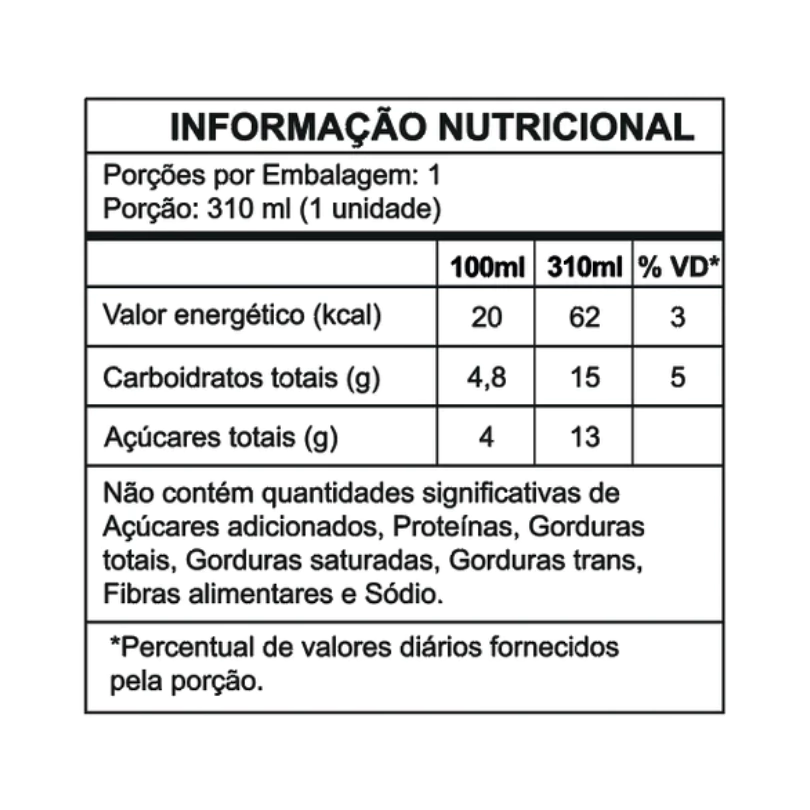 INFORMAÇÃO NUTRICIONAL

Porções por Embalagem: 1
Porção: 310 ml (1 unidade)

| | 100ml | 310ml | % VD* |
|---|---|---|---|
| Valor energético (kcal) | 20 | 62 | 3 |
| Carboidratos totais (g) | 4,8 | 15 | 5 |
| Açúcares totais (g) | 4 | 13 | |

Não contém quantidades significativas de Açúcares adicionados, Proteínas, Gorduras totais, Gorduras saturadas, Gorduras trans, Fibras alimentares e Sódio.

*Percentual de valores diários fornecidos pela porção.